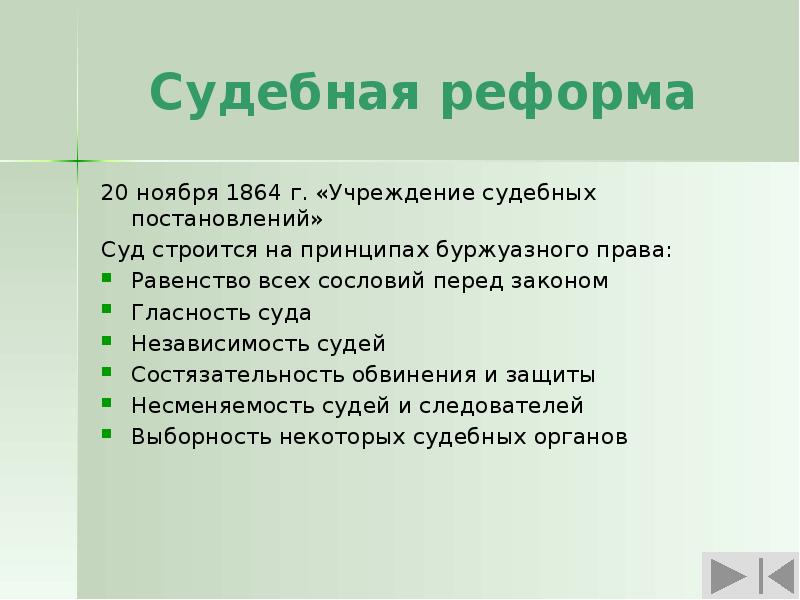 Судебная реформа

20 ноября 1864 г. «Учреждение судебных постановлений»

Суд строится на принципах буржуазного права:

- Равенство всех сословий перед законом
- Гласность суда
- Независимость судей
- Состязательность обвинения и защиты
- Несменяемость судей и следователей
- Выборность некоторых судебных органов